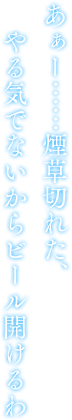 あぁー……煙草切れた、
やる気でないからビール開けるわ